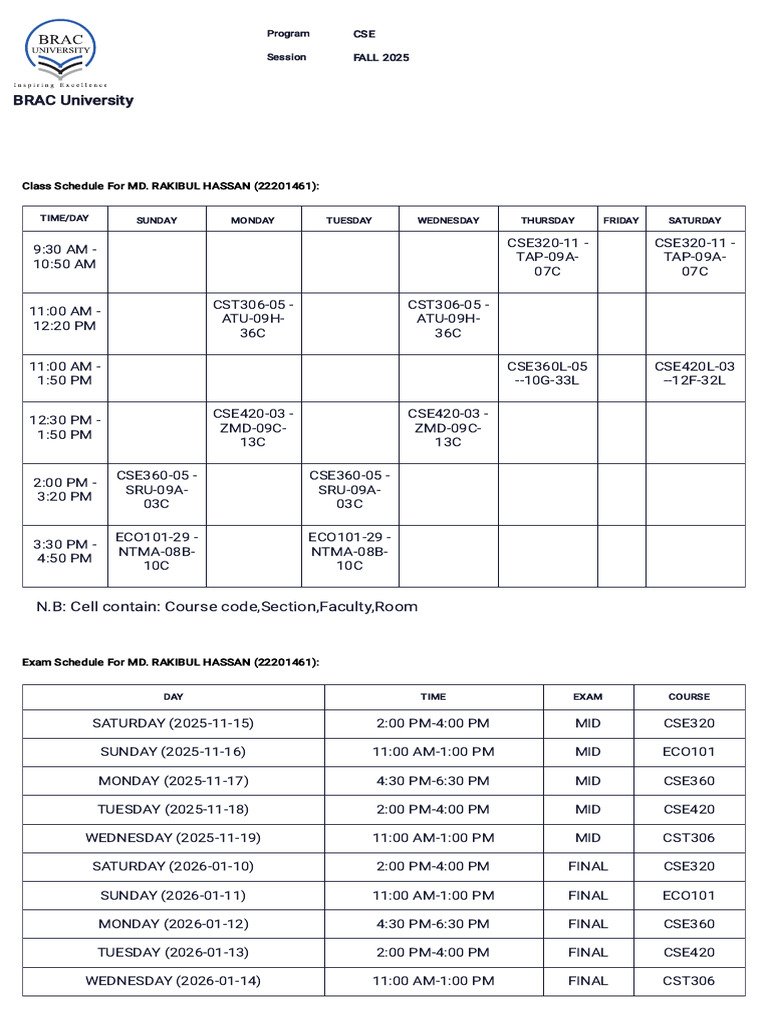 BRAC UNIVERSITY
Inspiring Excellence
BRAC University

Program CSE
Session FALL 2025

Class Schedule For MD. RAKIBUL HASSAN (22201461):

| TIME/DAY | SUNDAY | MONDAY | TUESDAY | WEDNESDAY | THURSDAY | FRIDAY | SATURDAY |
|---|---|---|---|---|---|---|---|
| 9:30 AM - 10:50 AM | | | | | CSE320-11 - TAP-09A-07C | | CSE320-11 - TAP-09A-07C |
| 11:00 AM - 12:20 PM | | CST306-05 - ATU-09H-36C | | CST306-05 - ATU-09H-36C | | | |
| 11:00 AM - 1:50 PM | | | | | CSE360L-05 --10G-33L | | CSE420L-03 --12F-32L |
| 12:30 PM - 1:50 PM | | CSE420-03 - ZMD-09C-13C | | CSE420-03 - ZMD-09C-13C | | | |
| 2:00 PM - 3:20 PM | CSE360-05 - SRU-09A-03C | | CSE360-05 - SRU-09A-03C | | | | |
| 3:30 PM - 4:50 PM | ECO101-29 - NTMA-08B-10C | | ECO101-29 - NTMA-08B-10C | | | | |

N.B: Cell contain: Course code,Section,Faculty,Room

Exam Schedule For MD. RAKIBUL HASSAN (22201461):

| DAY | TIME | EXAM | COURSE |
|---|---|---|---|
| SATURDAY (2025-11-15) | 2:00 PM-4:00 PM | MID | CSE320 |
| SUNDAY (2025-11-16) | 11:00 AM-1:00 PM | MID | ECO101 |
| MONDAY (2025-11-17) | 4:30 PM-6:30 PM | MID | CSE360 |
| TUESDAY (2025-11-18) | 2:00 PM-4:00 PM | MID | CSE420 |
| WEDNESDAY (2025-11-19) | 11:00 AM-1:00 PM | MID | CST306 |
| SATURDAY (2026-01-10) | 2:00 PM-4:00 PM | FINAL | CSE320 |
| SUNDAY (2026-01-11) | 11:00 AM-1:00 PM | FINAL | ECO101 |
| MONDAY (2026-01-12) | 4:30 PM-6:30 PM | FINAL | CSE360 |
| TUESDAY (2026-01-13) | 2:00 PM-4:00 PM | FINAL | CSE420 |
| WEDNESDAY (2026-01-14) | 11:00 AM-1:00 PM | FINAL | CST306 |